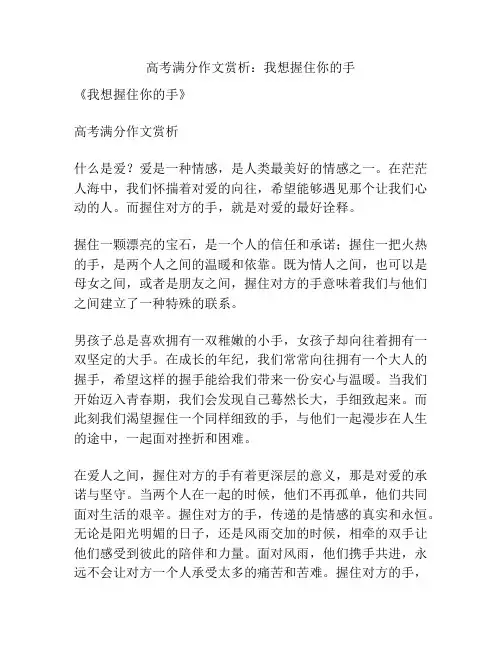 高考满分作文赏析：我想握住你的手

《我想握住你的手》

高考满分作文赏析

什么是爱？爱是一种情感，是人类最美好的情感之一。在茫茫人海中，我们怀揣着对爱的向往，希望能够遇见那个让我们心动的人。而握住对方的手，就是对爱的最好诠释。

握住一颗漂亮的宝石，是一个人的信任和承诺；握住一把火热的手，是两个人之间的温暖和依靠。既为情人之间，也可以是母女之间，或者是朋友之间，握住对方的手意味着我们与他们之间建立了一种特殊的联系。

男孩子总是喜欢拥有一双稚嫩的小手，女孩子却向往着拥有一双坚定的大手。在成长的年纪，我们常常向往拥有一个大人的握手，希望这样的握手能给我们带来一份安心与温暖。当我们开始迈入青春期，我们会发现自己蓦然长大，手细致起来。而此刻我们渴望握住一个同样细致的手，与他们一起漫步在人生的途中，一起面对挫折和困难。

在爱人之间，握住对方的手有着更深层的意义，那是对爱的承诺与坚守。当两个人在一起的时候，他们不再孤单，他们共同面对生活的艰辛。握住对方的手，传递的是情感的真实和永恒。无论是阳光明媚的日子，还是风雨交加的时候，相牵的双手让他们感受到彼此的陪伴和力量。面对风雨，他们携手共进，永远不会让对方一个人承受太多的痛苦和苦难。握住对方的手，